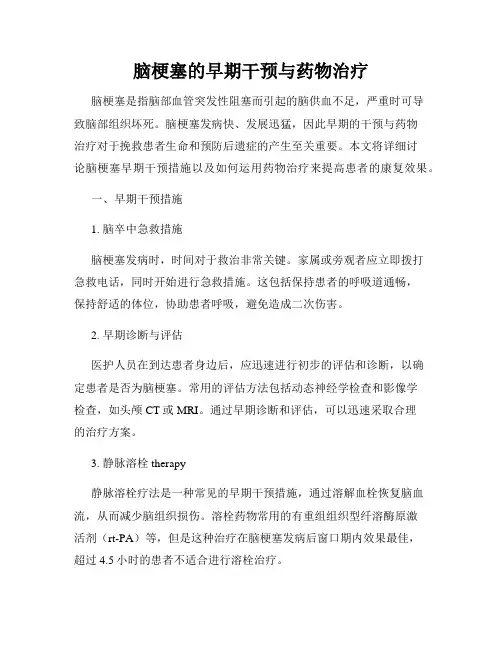 脑梗塞的早期干预与药物治疗

脑梗塞是指脑部血管突发性阻塞而引起的脑供血不足，严重时可导致脑部组织坏死。脑梗塞发病快、发展迅猛，因此早期的干预与药物治疗对于挽救患者生命和预防后遗症的产生至关重要。本文将详细讨论脑梗塞早期干预措施以及如何运用药物治疗来提高患者的康复效果。

一、早期干预措施

1. 脑卒中急救措施

脑梗塞发病时，时间对于救治非常关键。家属或旁观者应立即拨打急救电话，同时开始进行急救措施。这包括保持患者的呼吸道通畅，保持舒适的体位，协助患者呼吸，避免造成二次伤害。

2. 早期诊断与评估

医护人员在到达患者身边后，应迅速进行初步的评估和诊断，以确定患者是否为脑梗塞。常用的评估方法包括动态神经学检查和影像学检查，如头颅 CT 或 MRI。通过早期诊断和评估，可以迅速采取合理的治疗方案。

3. 静脉溶栓 therapy

静脉溶栓疗法是一种常见的早期干预措施，通过溶解血栓恢复脑血流，从而减少脑组织损伤。溶栓药物常用的有重组组织型纤溶酶原激活剂（rt-PA）等，但是这种治疗在脑梗塞发病后窗口期内效果最佳，超过 4.5 小时的患者不适合进行溶栓治疗。